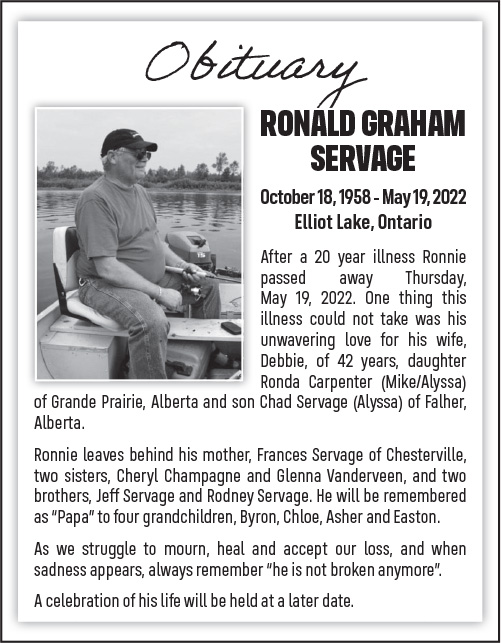 Obituary

RONALD GRAHAM SERVAGE

October 18, 1958 - May 19, 2022
Elliot Lake, Ontario

After a 20 year illness Ronnie passed away Thursday, May 19, 2022. One thing this illness could not take was his unwavering love for his wife, Debbie, of 42 years, daughter Ronda Carpenter (Mike/Alyssa) of Grande Prairie, Alberta and son Chad Servage (Alyssa) of Falher, Alberta.

Ronnie leaves behind his mother, Frances Servage of Chesterville, two sisters, Cheryl Champagne and Glenna Vanderveen, and two brothers, Jeff Servage and Rodney Servage. He will be remembered as "Papa" to four grandchildren, Byron, Chloe, Asher and Easton.

As we struggle to mourn, heal and accept our loss, and when sadness appears, always remember "he is not broken anymore".

A celebration of his life will be held at a later date.